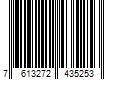 7 613272 435253